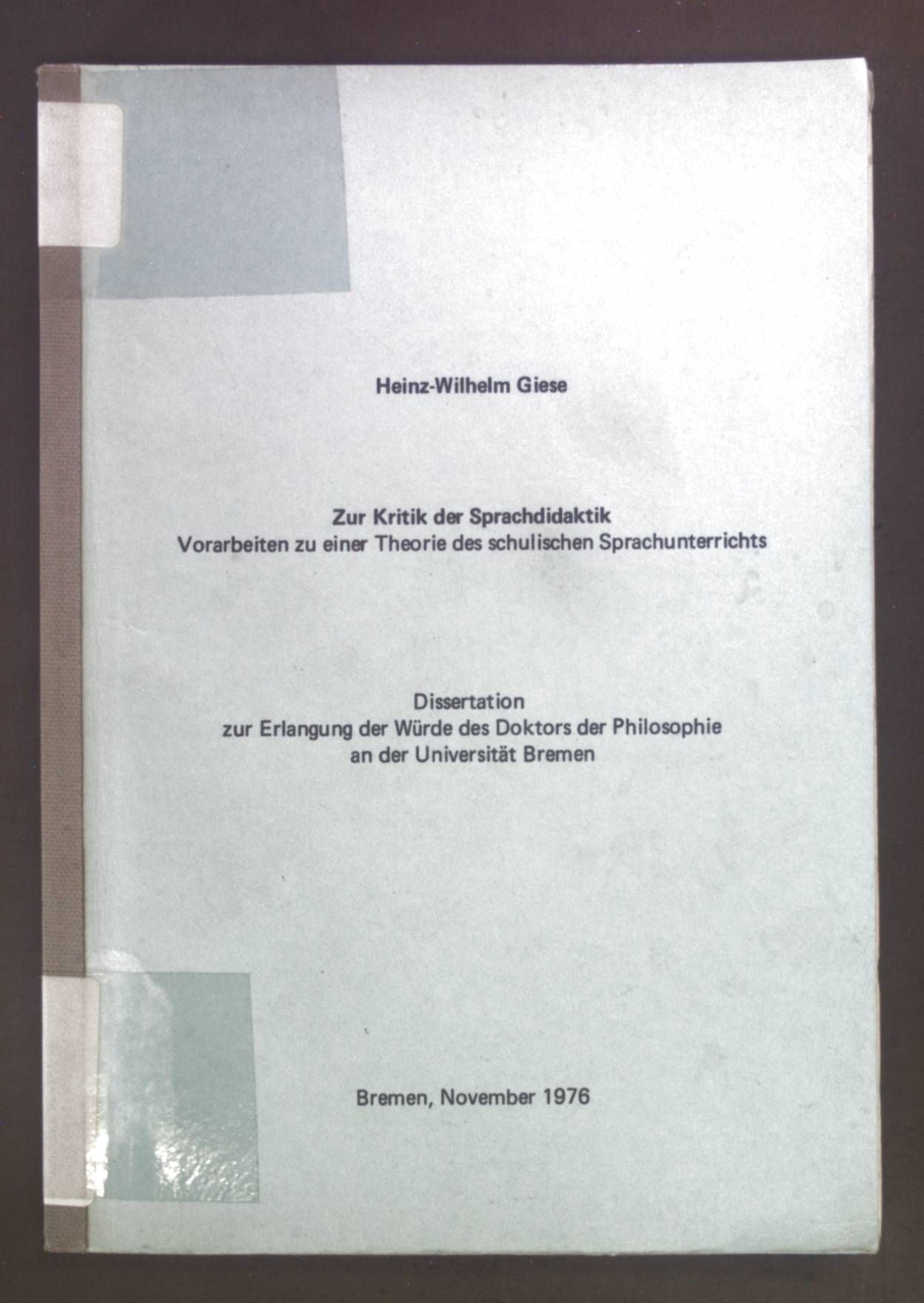 Heinz-Wilhelm Giese

Zur Kritik der Sprachdidaktik
Vorarbeiten zu einer Theorie des schulischen Sprachunterrichts

Dissertation
zur Erlangung der Würde des Doktors der Philosophie
an der Universität Bremen

Bremen, November 1976